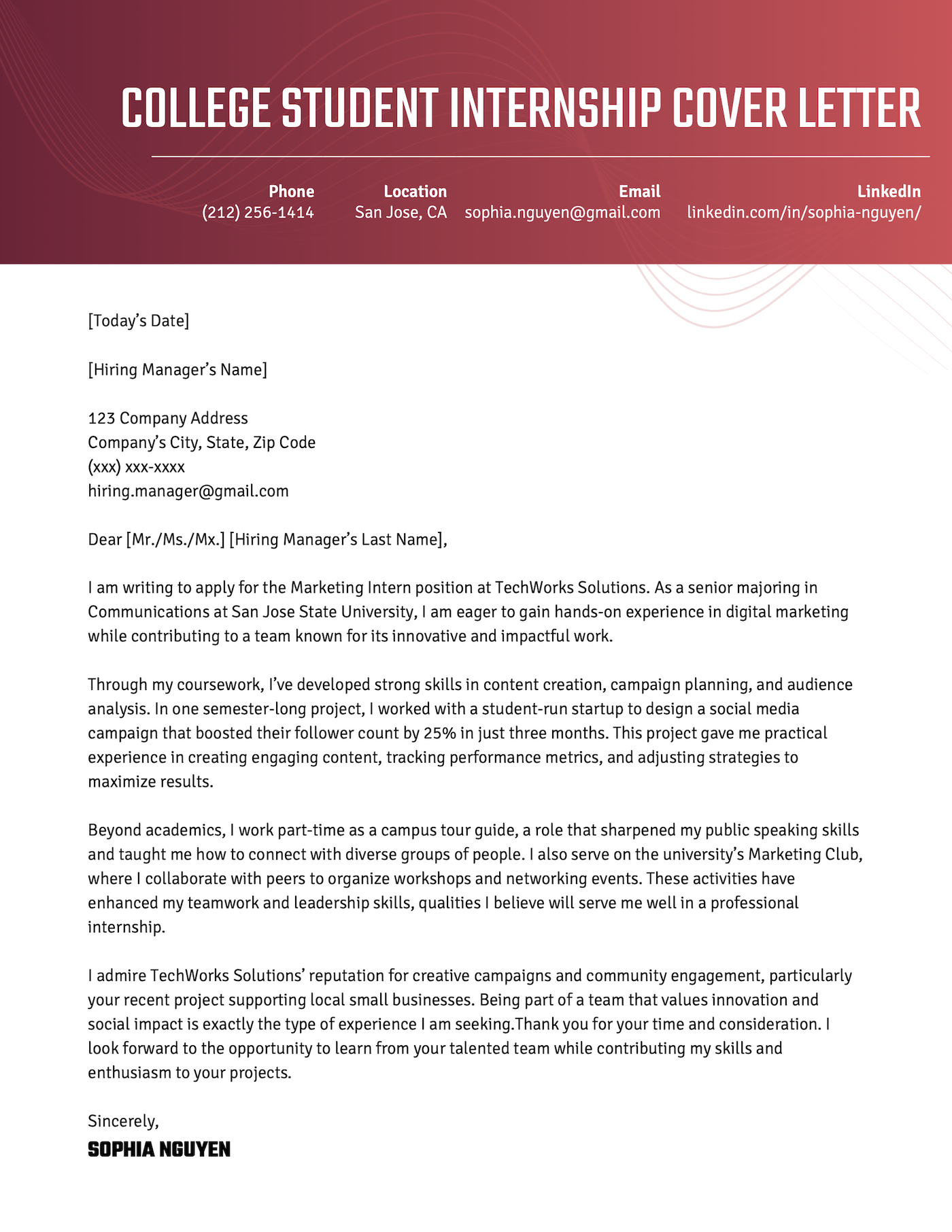 COLLEGE STUDENT INTERNSHIP COVER LETTER

Phone
(212) 256-1414

Location
San Jose, CA

Email
sophia.nguyen@gmail.com

LinkedIn
linkedin.com/in/sophia-nguyen/

[Today's Date]

[Hiring Manager's Name]

123 Company Address
Company's City, State, Zip Code
(xxx) xxx-xxxx
hiring.manager@gmail.com

Dear [Mr./Ms./Mx.] [Hiring Manager's Last Name],

I am writing to apply for the Marketing Intern position at TechWorks Solutions. As a senior majoring in Communications at San Jose State University, I am eager to gain hands-on experience in digital marketing while contributing to a team known for its innovative and impactful work.

Through my coursework, I've developed strong skills in content creation, campaign planning, and audience analysis. In one semester-long project, I worked with a student-run startup to design a social media campaign that boosted their follower count by 25% in just three months. This project gave me practical experience in creating engaging content, tracking performance metrics, and adjusting strategies to maximize results.

Beyond academics, I work part-time as a campus tour guide, a role that sharpened my public speaking skills and taught me how to connect with diverse groups of people. I also serve on the university's Marketing Club, where I collaborate with peers to organize workshops and networking events. These activities have enhanced my teamwork and leadership skills, qualities I believe will serve me well in a professional internship.

I admire TechWorks Solutions' reputation for creative campaigns and community engagement, particularly your recent project supporting local small businesses. Being part of a team that values innovation and social impact is exactly the type of experience I am seeking.Thank you for your time and consideration. I look forward to the opportunity to learn from your talented team while contributing my skills and enthusiasm to your projects.

Sincerely,
SOPHIA NGUYEN